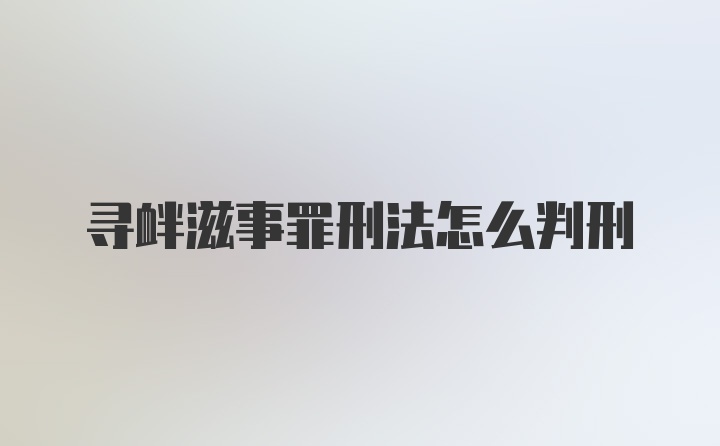 寻衅滋事罪刑法怎么判刑